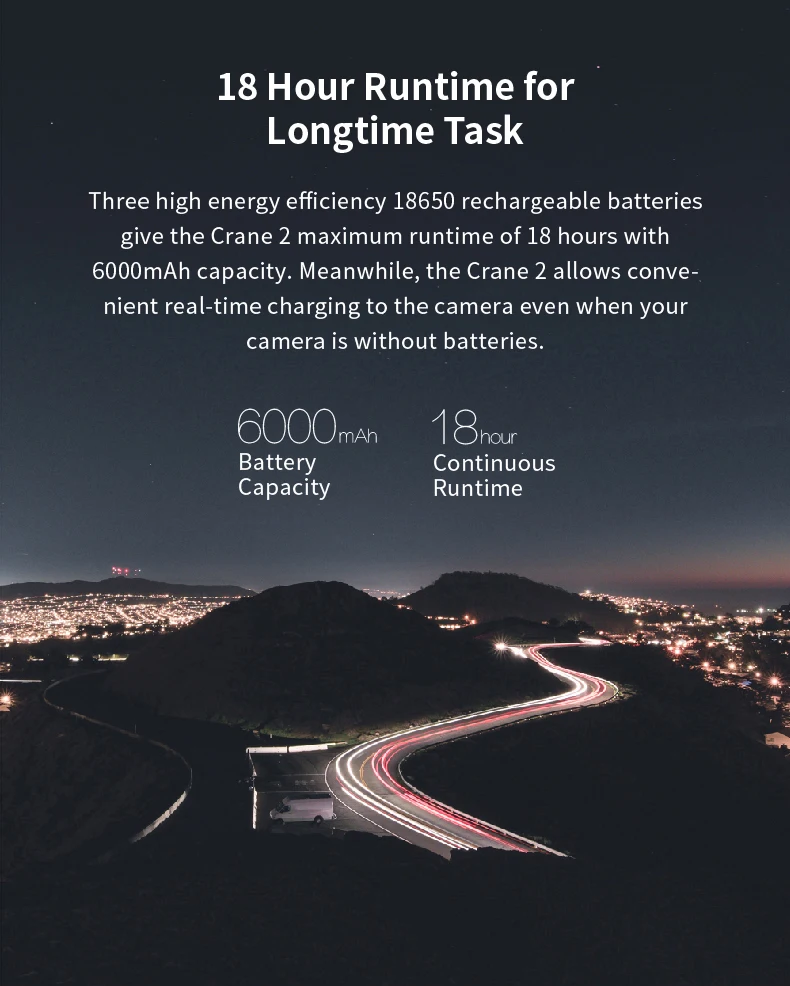 18 Hour Runtime for
Longtime Task

Three high energy efficiency 18650 rechargeable batteries give the Crane 2 maximum runtime of 18 hours with 6000mAh capacity. Meanwhile, the Crane 2 allows convenient real-time charging to the camera even when your camera is without batteries.

6000mAh
Battery
Capacity

18hour
Continuous
Runtime